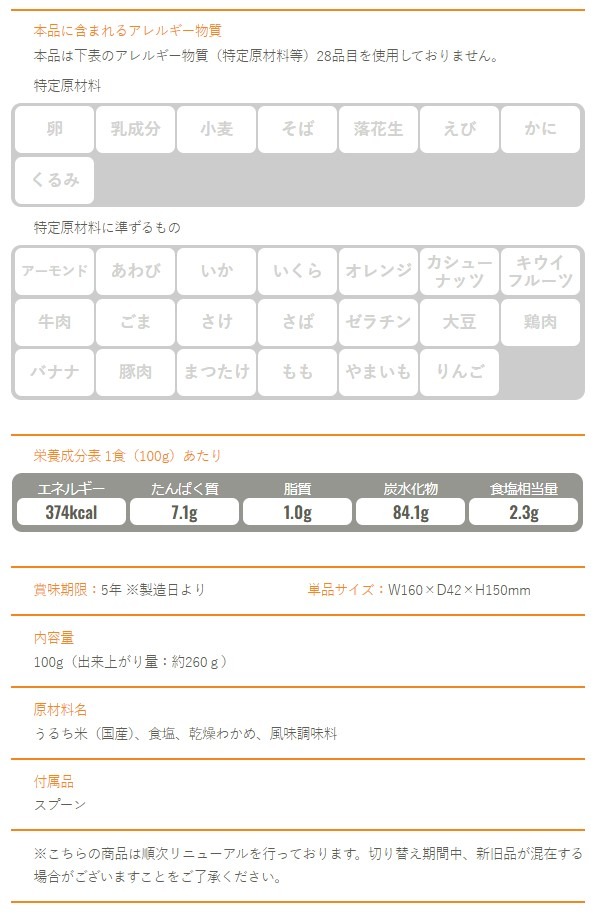 本品に含まれるアレルギー物質
本品は下表のアレルギー物質（特定原材料等）28品目を使用しておりません。

特定原材料

| 卵 | 乳成分 | 小麦 | そば | 落花生 | えび | かに |
|---|---|---|---|---|---|---|
| くるみ | | | | | | |

特定原材料に準ずるもの

| アーモンド | あわび | いか | いくら | オレンジ | カシューナッツ | キウイフルーツ |
|---|---|---|---|---|---|---|
| 牛肉 | ごま | さけ | さば | ゼラチン | 大豆 | 鶏肉 |
| バナナ | 豚肉 | まつたけ | もも | やまいも | りんご | |

栄養成分表 1食（100g）あたり

| エネルギー | たんぱく質 | 脂質 | 炭水化物 | 食塩相当量 |
|---|---|---|---|---|
| 374kcal | 7.1g | 1.0g | 84.1g | 2.3g |

賞味期限：5年 ※製造日より

単品サイズ：W160×D42×H150mm

内容量
100g（出来上がり量：約260ｇ）

原材料名
うるち米（国産）、食塩、乾燥わかめ、風味調味料

付属品
スプーン

※こちらの商品は順次リニューアルを行っております。切り替え期間中、新旧品が混在する場合がございますことをご了承ください。